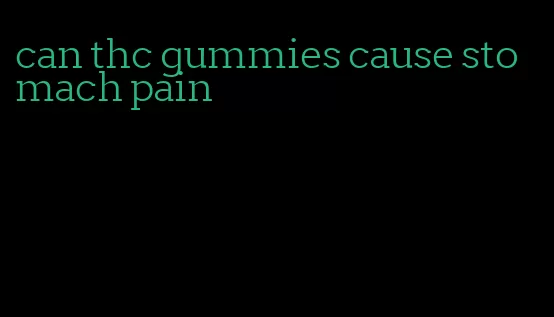 can thc gummies cause stomach pain